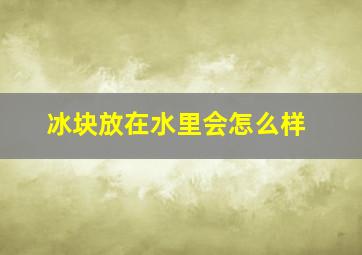 冰块放在水里会怎么样